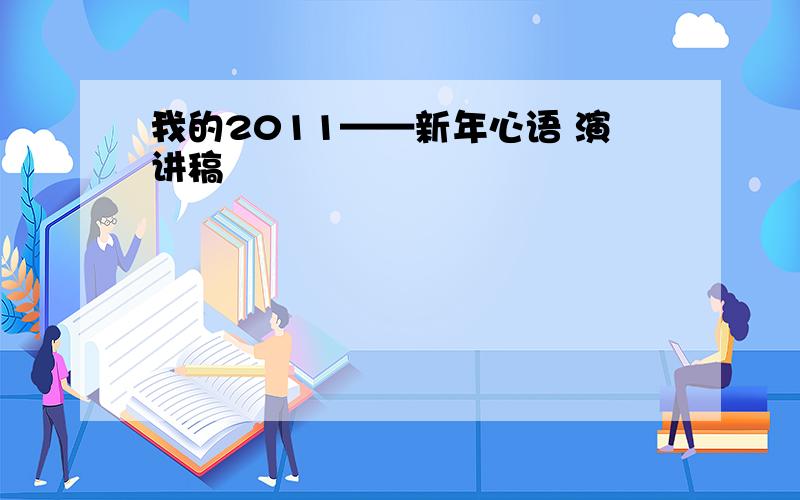 我的2011——新年心语 演讲稿